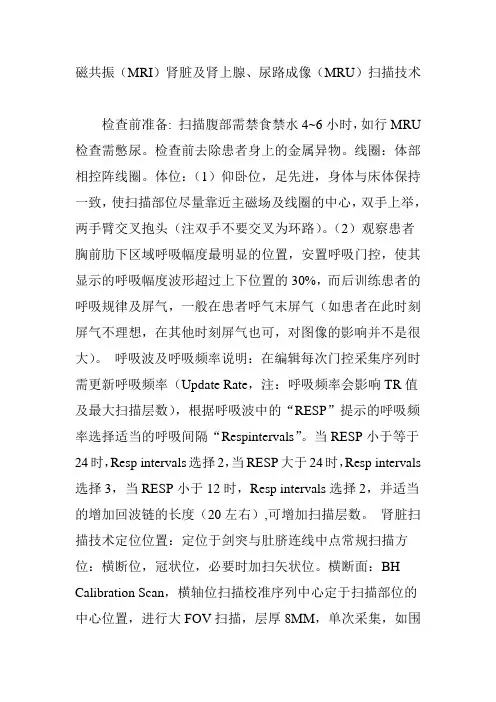 磁共振（MRI）肾脏及肾上腺、尿路成像（MRU）扫描技术

检查前准备：扫描腹部需禁食禁水 4~6 小时，如行 MRU 检查需憋尿。检查前去除患者身上的金属异物。线圈：体部相控阵线圈。体位：（1）仰卧位，足先进，身体与床体保持一致，使扫描部位尽量靠近主磁场及线圈的中心，双手上举，两手臂交叉抱头（注双手不要交叉为环路）。（2）观察患者胸前肋下区域呼吸幅度最明显的位置，安置呼吸门控，使其显示的呼吸幅度波形超过上下位置的 30%，而后训练患者的呼吸规律及屏气，一般在患者呼气末屏气（如患者在此时刻屏气不理想，在其他时刻屏气也可，对图像的影响并不是很大）。 呼吸波及呼吸频率说明：在编辑每次门控采集序列时需更新呼吸频率（Update Rate，注：呼吸频率会影响 TR 值及最大扫描层数），根据呼吸波中的“RESP”提示的呼吸频率选择适当的呼吸间隔“Respintervals”。当 RESP 小于等于 24 时，Resp intervals 选择 2，当 RESP 大于 24 时，Resp intervals 选择 3，当 RESP 小于 12 时，Resp intervals 选择 2，并适当的增加回波链的长度（20 左右），可增加扫描层数。 肾脏扫描技术定位位置：定位于剑突与肚脐连线中点常规扫描方位：横断位，冠状位，必要时加扫矢状位。横断面：BH Calibration Scan，横轴位扫描校准序列中心定于扫描部位的中心位置，进行大 FOV 扫描，层厚 8MM，单次采集，如围